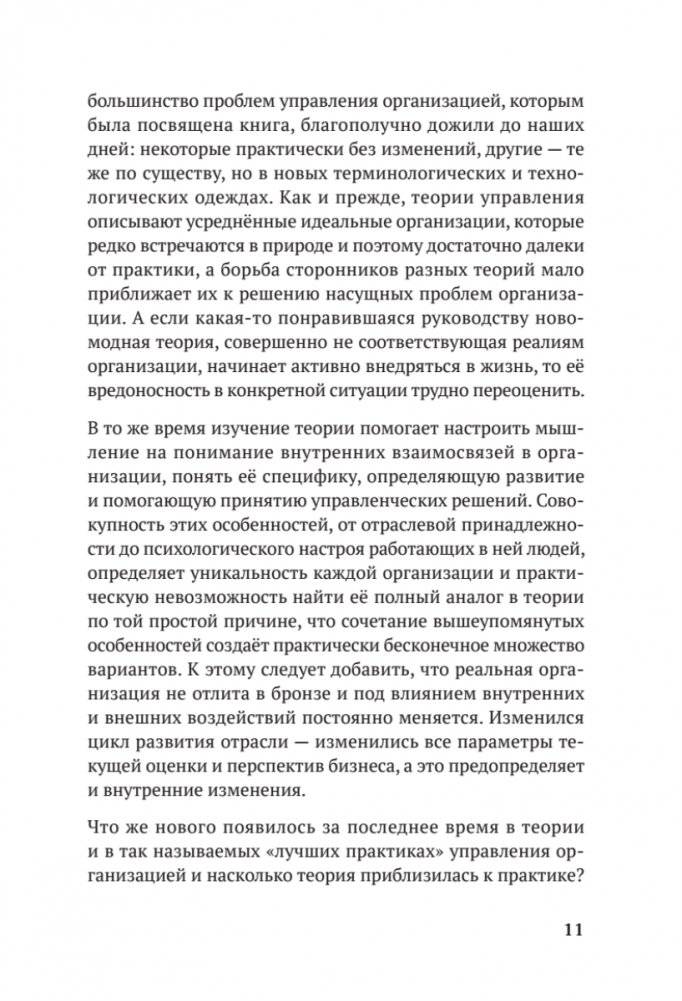 большинство проблем управления организацией, которым была посвящена книга, благополучно дожили до наших дней: некоторые практически без изменений, другие — те же по существу, но в новых терминологических и технологических одеждах. Как и прежде, теории управления описывают усреднённые идеальные организации, которые редко встречаются в природе и поэтому достаточно далеки от практики, а борьба сторонников разных теорий мало приближает их к решению насущных проблем организации. А если какая-то понравившаяся руководству новомодная теория, совершенно не соответствующая реалиям организации, начинает активно внедряться в жизнь, то её вредоносность в конкретной ситуации трудно переоценить.

В то же время изучение теории помогает настроить мышление на понимание внутренних взаимосвязей в организации, понять её специфику, определяющую развитие и помогающую принятию управленческих решений. Совокупность этих особенностей, от отраслевой принадлежности до психологического настроя работающих в ней людей, определяет уникальность каждой организации и практическую невозможность найти её полный аналог в теории по той простой причине, что сочетание вышеупомянутых особенностей создаёт практически бесконечное множество вариантов. К этому следует добавить, что реальная организация не отлита в бронзе и под влиянием внутренних и внешних воздействий постоянно меняется. Изменился цикл развития отрасли — изменились все параметры текущей оценки и перспектив бизнеса, а это предопределяет и внутренние изменения.

Что же нового появилось за последнее время в теории и в так называемых «лучших практиках» управления организацией и насколько теория приблизилась к практике?

11